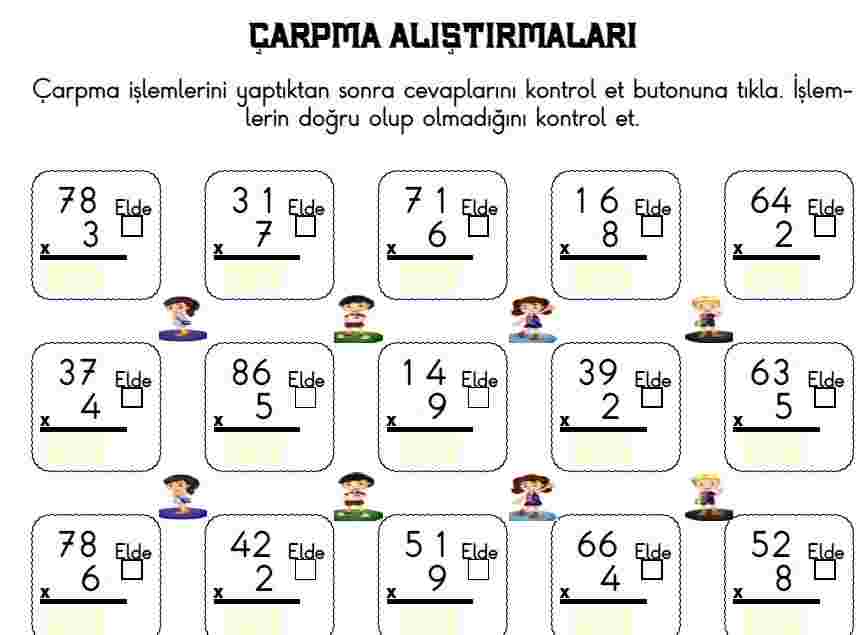 ÇARPMA ALIŞTIRMALARI

Çarpma işlemlerini yaptıktan sonra cevaplarını kontrol et butonuna tıkla. İşlemlerin doğru olup olmadığını kontrol et.

78 Elde
x 3

31 Elde
x 7

71 Elde
x 6

16 Elde
x 8

64 Elde
x 2

37 Elde
x 4

86 Elde
x 5

14 Elde
x 9

39 Elde
x 2

63 Elde
x 5

78 Elde
x 6

42 Elde
x 2

51 Elde
x 9

66 Elde
x 4

52 Elde
x 8